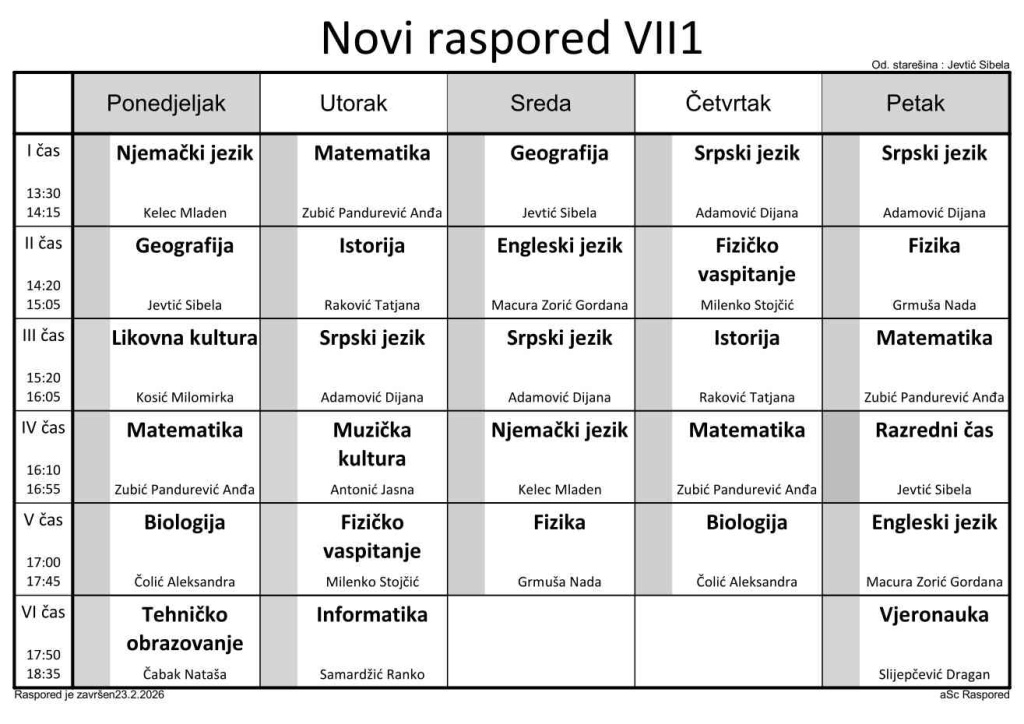 Novi raspored VII1

Od. starešina : Jevtić Sibela

| | Ponedjeljak | Utorak | Sreda | Četvrtak | Petak |
|---|---|---|---|---|---|
| I čas 13:30 14:15 | Njemački jezik Kelec Mladen | Matematika Zubić Pandurević Anđa | Geografija Jevtić Sibela | Srpski jezik Adamović Dijana | Srpski jezik Adamović Dijana |
| II čas 14:20 15:05 | Geografija Jevtić Sibela | Istorija Raković Tatjana | Engleski jezik Macura Zorić Gordana | Fizičko vaspitanje Milenko Stojčić | Fizika Grmuša Nada |
| III čas 15:20 16:05 | Likovna kultura Kosić Milomirka | Srpski jezik Adamović Dijana | Srpski jezik Adamović Dijana | Istorija Raković Tatjana | Matematika Zubić Pandurević Anđa |
| IV čas 16:10 16:55 | Matematika Zubić Pandurević Anđa | Muzička kultura Antonić Jasna | Njemački jezik Kelec Mladen | Matematika Zubić Pandurević Anđa | Razredni čas Jevtić Sibela |
| V čas 17:00 17:45 | Biologija Čolić Aleksandra | Fizičko vaspitanje Milenko Stojčić | Fizika Grmuša Nada | Biologija Čolić Aleksandra | Engleski jezik Macura Zorić Gordana |
| VI čas 17:50 18:35 | Tehničko obrazovanje Čabak Nataša | Informatika Samardžić Ranko | | | Vjeronauka Slijepčević Dragan |

Raspored je završen23.2.2026

aSc Raspored